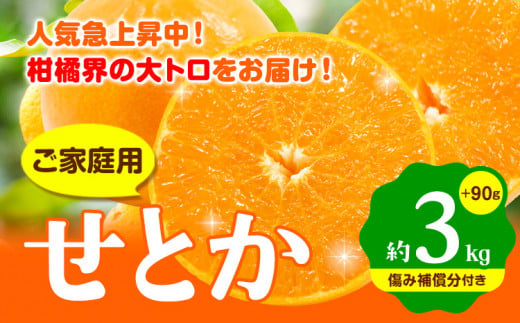 人気急上昇中！
柑橘界の大トロをお届け！

ご家庭用

せとか

+90g
約3kg
傷み補償分付き